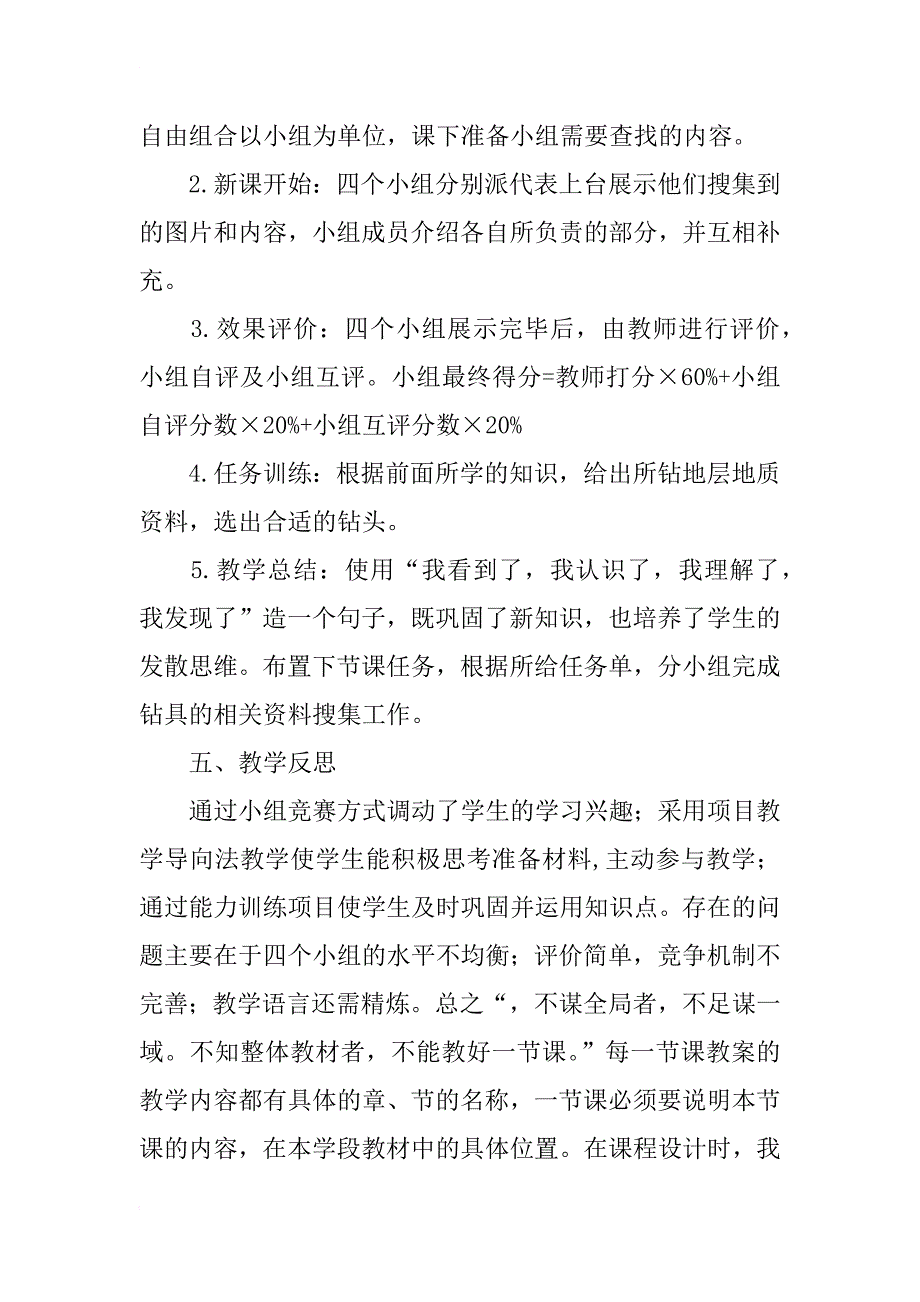 自由组合以小组为单位，课下准备小组需要查找的内容。

2.新课开始：四个小组分别派代表上台展示他们搜集到的图片和内容，小组成员介绍各自所负责的部分，并互相补充。

3.效果评价：四个小组展示完毕后，由教师进行评价，小组自评及小组互评。小组最终得分=教师打分×60%+小组自评分数×20%+小组互评分数×20%

4.任务训练：根据前面所学的知识，给出所钻地层地质资料，选出合适的钻头。

5.教学总结：使用“我看到了，我认识了，我理解了，我发现了”造一个句子，既巩固了新知识，也培养了学生的发散思维。布置下节课任务，根据所给任务单，分小组完成钻具的相关资料搜集工作。

五、教学反思

通过小组竞赛方式调动了学生的学习兴趣；采用项目教学导向法教学使学生能积极思考准备材料,主动参与教学；通过能力训练项目使学生及时巩固并运用知识点。存在的问题主要在于四个小组的水平不均衡；评价简单，竞争机制不完善；教学语言还需精炼。总之“，不谋全局者，不足谋一域。不知整体教材者，不能教好一节课。”每一节课教案的教学内容都有具体的章、节的名称，一节课必须要说明本节课的内容，在本学段教材中的具体位置。在课程设计时，我